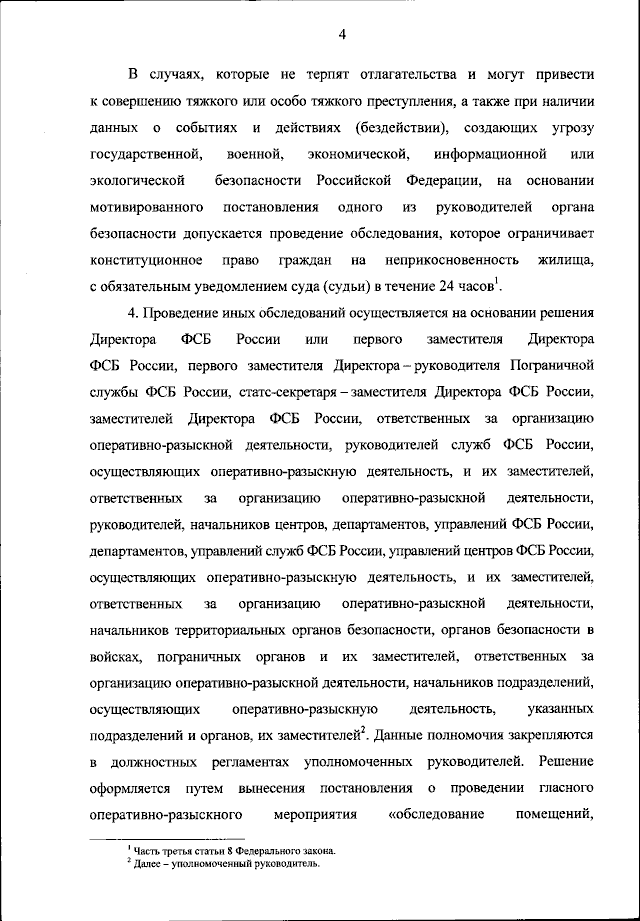 4

В случаях, которые не терпят отлагательства и могут привести к совершению тяжкого или особо тяжкого преступления, а также при наличии данных о событиях и действиях (бездействии), создающих угрозу государственной, военной, экономической, информационной или экологической безопасности Российской Федерации, на основании мотивированного постановления одного из руководителей органа безопасности допускается проведение обследования, которое ограничивает конституционное право граждан на неприкосновенность жилища, с обязательным уведомлением суда (судьи) в течение 24 часов$^1$.

4. Проведение иных обследований осуществляется на основании решения Директора ФСБ России или первого заместителя Директора ФСБ России, первого заместителя Директора – руководителя Пограничной службы ФСБ России, статс-секретаря – заместителя Директора ФСБ России, заместителей Директора ФСБ России, ответственных за организацию оперативно-разыскной деятельности, руководителей служб ФСБ России, осуществляющих оперативно-разыскную деятельность, и их заместителей, ответственных за организацию оперативно-разыскной деятельности, руководителей, начальников центров, департаментов, управлений ФСБ России, департаментов, управлений служб ФСБ России, управлений центров ФСБ России, осуществляющих оперативно-разыскную деятельность, и их заместителей, ответственных за организацию оперативно-разыскной деятельности, начальников территориальных органов безопасности, органов безопасности в войсках, пограничных органов и их заместителей, ответственных за организацию оперативно-разыскной деятельности, начальников подразделений, осуществляющих оперативно-разыскную деятельность, указанных подразделений и органов, их заместителей$^2$. Данные полномочия закрепляются в должностных регламентах уполномоченных руководителей. Решение оформляется путем вынесения постановления о проведении гласного оперативно-разыскного мероприятия «обследование помещений,

$^1$ Часть третья статьи 8 Федерального закона.
$^2$ Далее – уполномоченный руководитель.